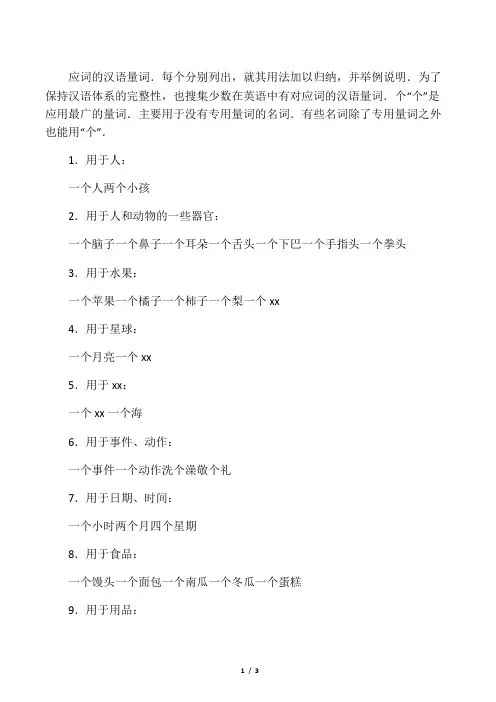 应词的汉语量词．每个分别列出，就其用法加以归纳，并举例说明．为了保持汉语体系的完整性，也搜集少数在英语中有对应词的汉语量词．个“个”是应用最广的量词．主要用于没有专用量词的名词．有些名词除了专用量词之外也能用“个”．

1．用于人：

一个人两个小孩

2．用于人和动物的一些器官：

一个脑子一个鼻子一个耳朵一个舌头一个下巴一个手指头一个拳头

3．用于水果：

一个苹果一个橘子一个柿子一个梨一个 xx

4．用于星球：

一个月亮一个 xx

5．用于 xx：

一个 xx 一个海

6．用于事件、动作：

一个事件一个动作洗个澡敬个礼

7．用于日期、时间：

一个小时两个月四个星期

8．用于食品：

一个馒头一个面包一个南瓜一个冬瓜一个蛋糕

9．用于用品：

1 / 3